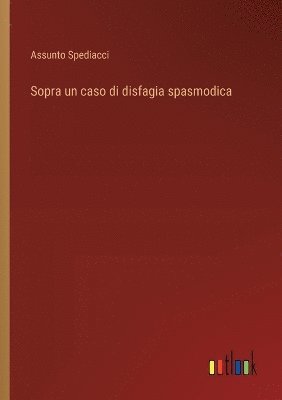 Assunto Spediacci

Sopra un caso di disfagia spasmodica

outlook